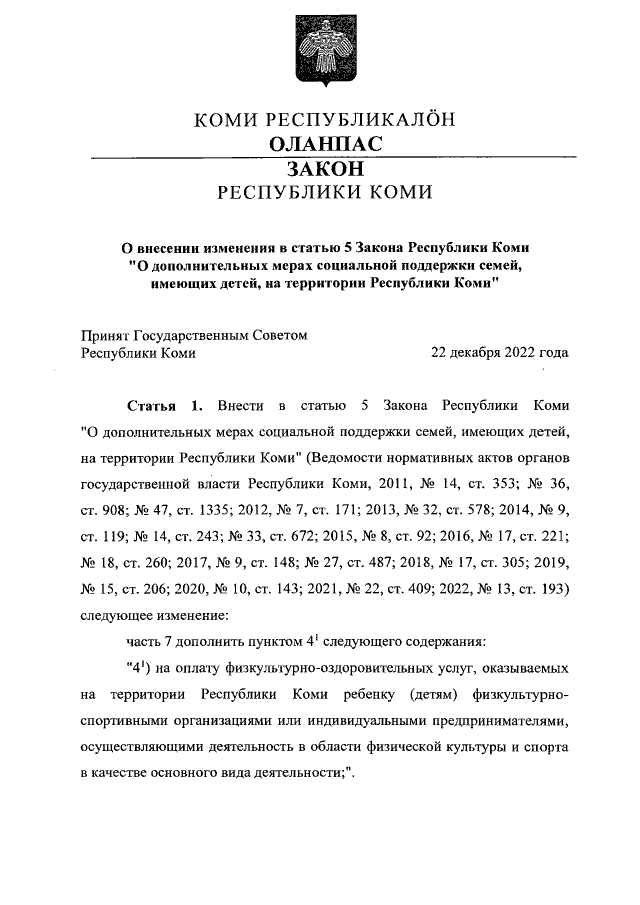 КОМИ РЕСПУБЛИКАЛÖН
ОЛАНПАС
ЗАКОН
РЕСПУБЛИКИ КОМИ

О внесении изменения в статью 5 Закона Республики Коми "О дополнительных мерах социальной поддержки семей, имеющих детей, на территории Республики Коми"

Принят Государственным Советом Республики Коми

22 декабря 2022 года

Статья 1. Внести в статью 5 Закона Республики Коми "О дополнительных мерах социальной поддержки семей, имеющих детей, на территории Республики Коми" (Ведомости нормативных актов органов государственной власти Республики Коми, 2011, № 14, ст. 353; № 36, ст. 908; № 47, ст. 1335; 2012, № 7, ст. 171; 2013, № 32, ст. 578; 2014, № 9, ст. 119; № 14, ст. 243; № 33, ст. 672; 2015, № 8, ст. 92; 2016, № 17, ст. 221; № 18, ст. 260; 2017, № 9, ст. 148; № 27, ст. 487; 2018, № 17, ст. 305; 2019, № 15, ст. 206; 2020, № 10, ст. 143; 2021, № 22, ст. 409; 2022, № 13, ст. 193) следующее изменение:

часть 7 дополнить пунктом $4^1$ следующего содержания:

"$4^1$) на оплату физкультурно-оздоровительных услуг, оказываемых на территории Республики Коми ребенку (детям) физкультурно-спортивными организациями или индивидуальными предпринимателями, осуществляющими деятельность в области физической культуры и спорта в качестве основного вида деятельности;".